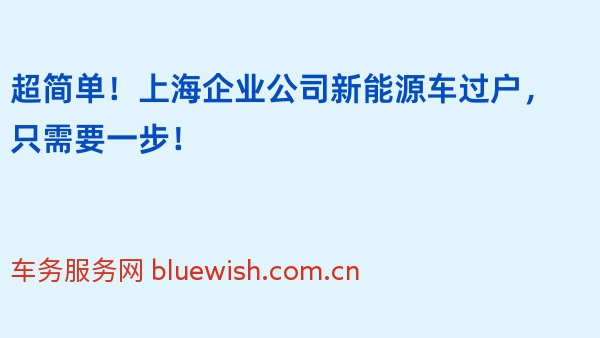 超简单！上海企业公司新能源车过户，只需要一步！

车务服务网 bluewish.com.cn